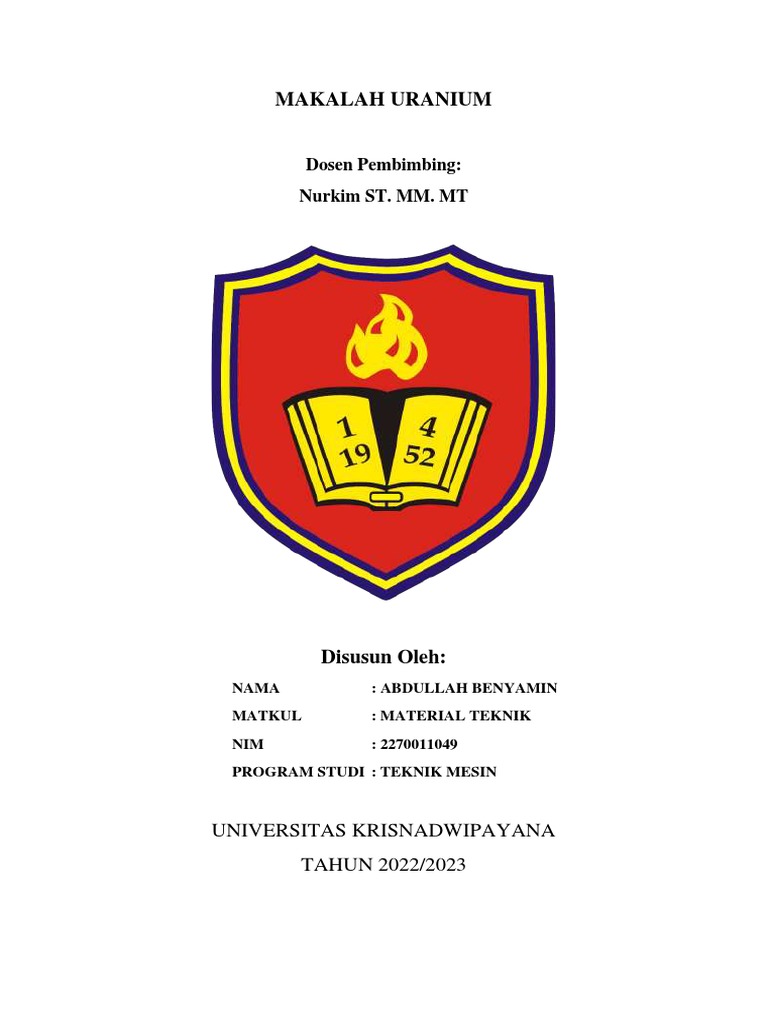 MAKALAH URANIUM

Dosen Pembimbing:
Nurkim ST. MM. MT

1 4
19 52

Disusun Oleh:

NAMA : ABDULLAH BENYAMIN
MATKUL : MATERIAL TEKNIK
NIM : 2270011049
PROGRAM STUDI : TEKNIK MESIN

UNIVERSITAS KRISNADWIPAYANA
TAHUN 2022/2023